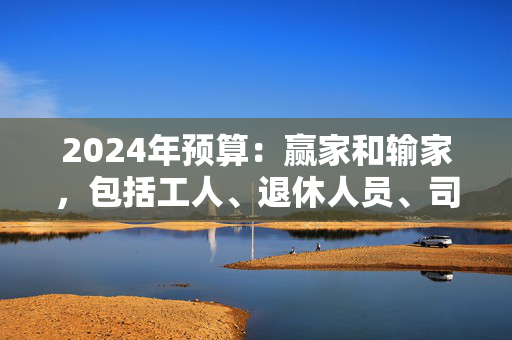 2024年预算：赢家和输家，包括工人、退休人员、司